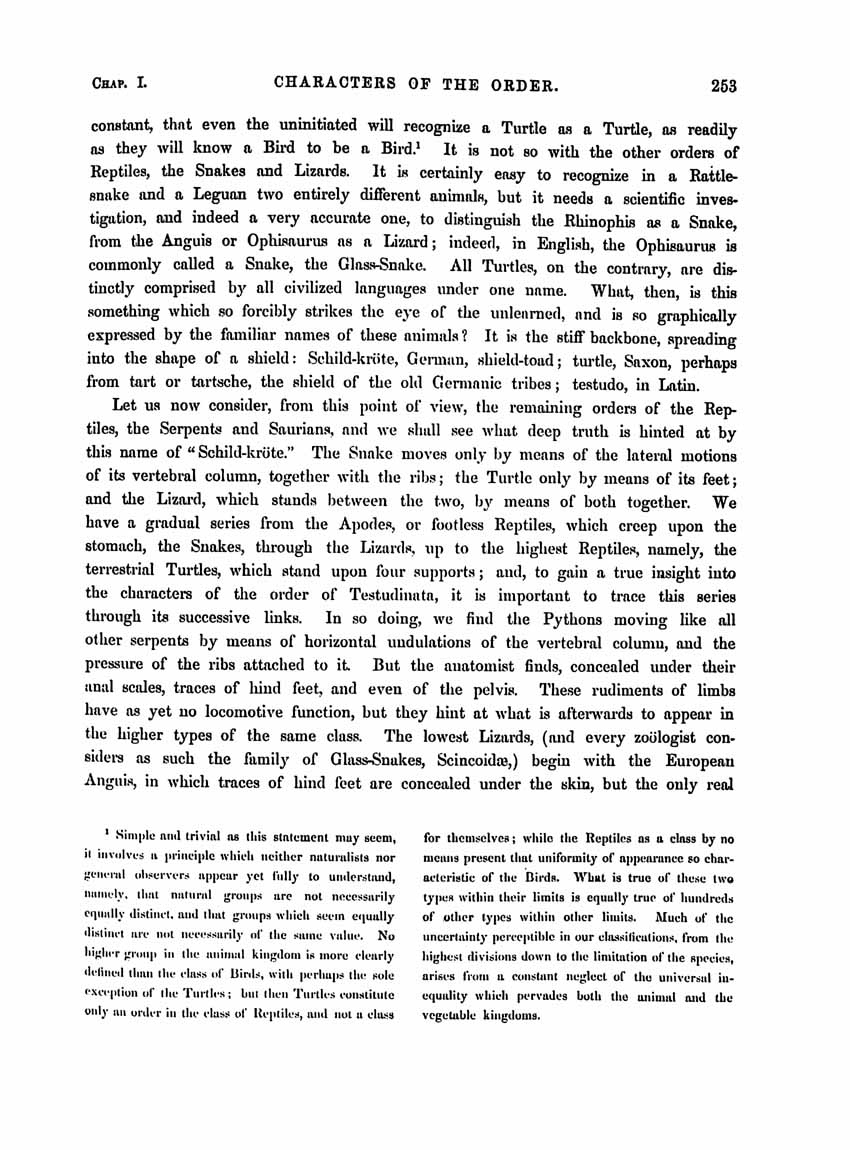 CHAP. I. CHARACTERS OF THE ORDER. 253

constant, that even the uninitiated will recognize a Turtle as a Turtle, as readily as they will know a Bird to be a Bird.$^1$ It is not so with the other orders of Reptiles, the Snakes and Lizards. It is certainly easy to recognize in a Rattlesnake and a Leguan two entirely different animals, but it needs a scientific investigation, and indeed a very accurate one, to distinguish the Rhinophis as a Snake, from the Anguis or Ophisaurus as a Lizard; indeed, in English, the Ophisaurus is commonly called a Snake, the Glass-Snake. All Turtles, on the contrary, are distinctly comprised by all civilized languages under one name. What, then, is this something which so forcibly strikes the eye of the unlearned, and is so graphically expressed by the familiar names of these animals? It is the stiff backbone, spreading into the shape of a shield: Schild-kröte, German, shield-toad; turtle, Saxon, perhaps from tart or tartsche, the shield of the old Germanic tribes; testudo, in Latin.

Let us now consider, from this point of view, the remaining orders of the Reptiles, the Serpents and Saurians, and we shall see what deep truth is hinted at by this name of "Schild-kröte." The Snake moves only by means of the lateral motions of its vertebral column, together with the ribs; the Turtle only by means of its feet; and the Lizard, which stands between the two, by means of both together. We have a gradual series from the Apodes, or footless Reptiles, which creep upon the stomach, the Snakes, through the Lizards, up to the highest Reptiles, namely, the terrestrial Turtles, which stand upon four supports; and, to gain a true insight into the characters of the order of Testudinata, it is important to trace this series through its successive links. In so doing, we find the Pythons moving like all other serpents by means of horizontal undulations of the vertebral column, and the pressure of the ribs attached to it. But the anatomist finds, concealed under their anal scales, traces of hind feet, and even of the pelvis. These rudiments of limbs have as yet no locomotive function, but they hint at what is afterwards to appear in the higher types of the same class. The lowest Lizards, (and every zoölogist considers as such the family of Glass-Snakes, Scincoidæ,) begin with the European Anguis, in which traces of hind feet are concealed under the skin, but the only real

$^1$ Simple and trivial as this statement may seem, it involves a principle which neither naturalists nor general observers appear yet fully to understand, namely, that natural groups are not necessarily equally distinct, and that groups which seem equally distinct are not necessarily of the same value. No higher group in the animal kingdom is more clearly defined than the class of Birds, with perhaps the sole exception of the Turtles; but then Turtles constitute only an order in the class of Reptiles, and not a class for themselves; while the Reptiles as a class by no means present that uniformity of appearance so characteristic of the Birds. What is true of these two types within their limits is equally true of hundreds of other types within other limits. Much of the uncertainty perceptible in our classifications, from the highest divisions down to the limitation of the species, arises from a constant neglect of the universal inequality which pervades both the animal and the vegetable kingdoms.